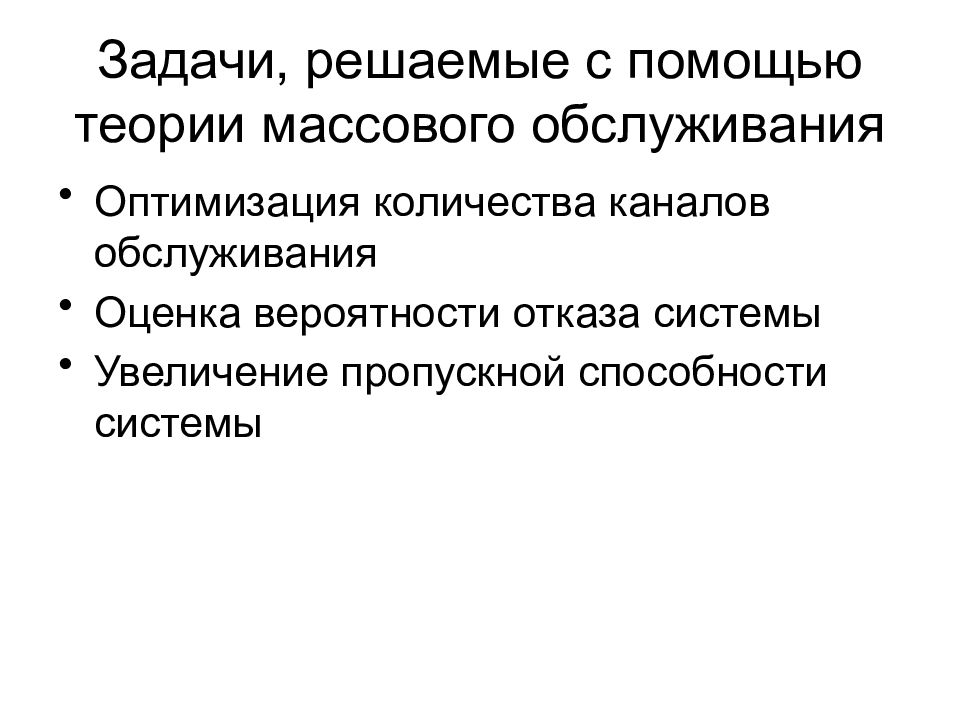 Задачи, решаемые с помощью теории массового обслуживания

• Оптимизация количества каналов обслуживания
• Оценка вероятности отказа системы
• Увеличение пропускной способности системы